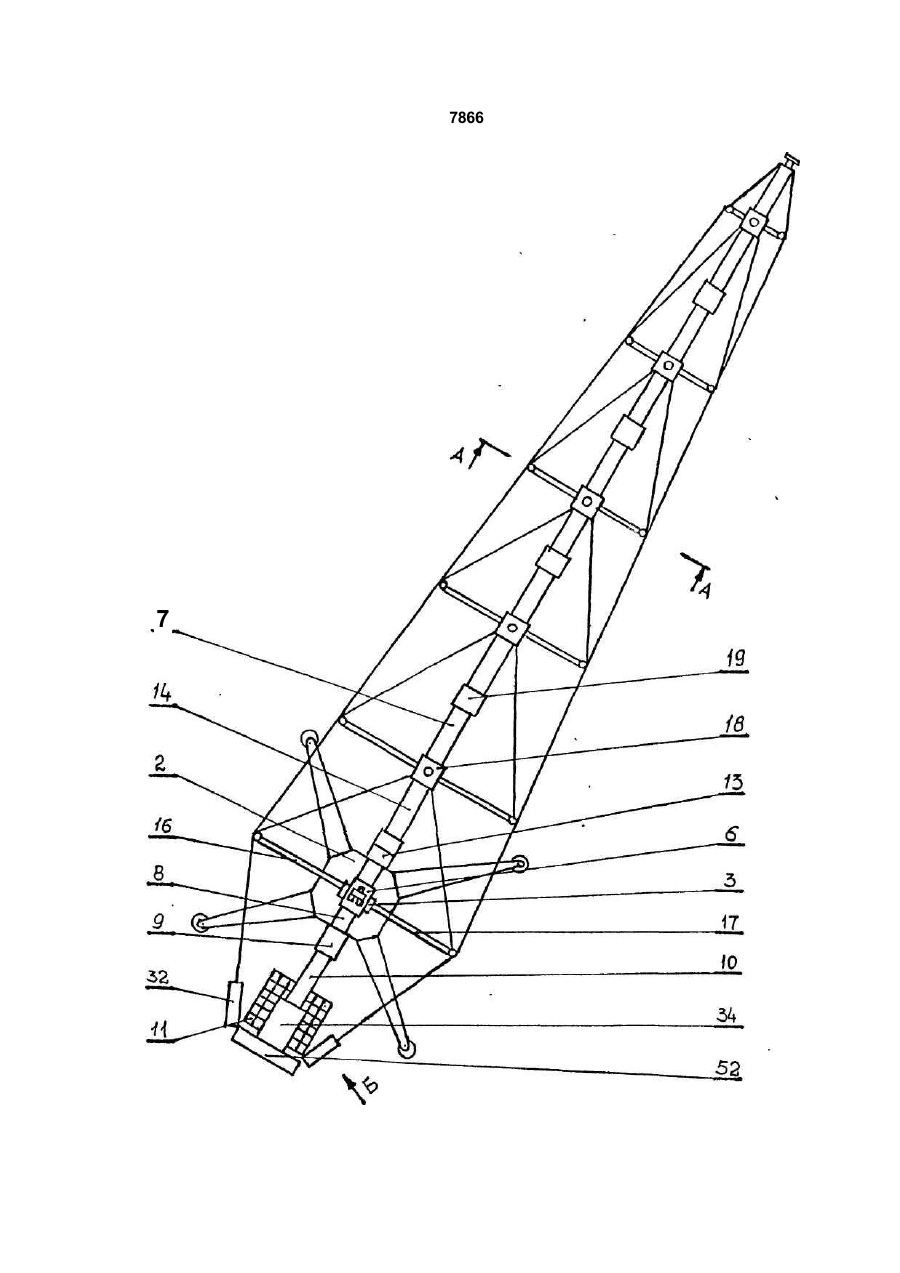 7866

A

A

7

14

2

16

8

9

32

11

19

18

13

6

3

17

10

34

52

Б